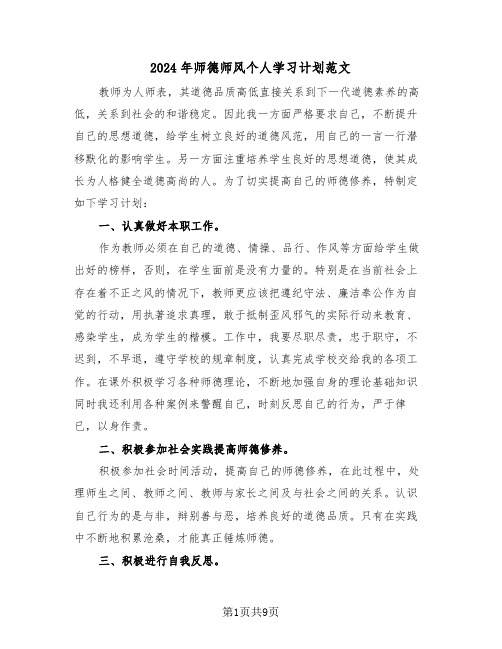 2024年师德师风个人学习计划范文

教师为人师表，其道德品质高低直接关系到下一代道德素养的高低，关系到社会的和谐稳定。因此我一方面严格要求自己，不断提升自己的思想道德，给学生树立良好的道德风范，用自己的一言一行潜移默化的影响学生。另一方面注重培养学生良好的思想道德，使其成长为人格健全道德高尚的人。为了切实提高自己的师德修养，特制定如下学习计划：

一、认真做好本职工作。

作为教师必须在自己的道德、情操、品行、作风等方面给学生做出好的榜样，否则，在学生面前是没有力量的。特别是在当前社会上存在着不正之风的情况下，教师更应该把遵纪守法、廉洁奉公作为自觉的行动，用执著追求真理，敢于抵制歪风邪气的实际行动来教育、感染学生，成为学生的楷模。工作中，我要尽职尽责，忠于职守，不迟到，不早退，遵守学校的规章制度，认真完成学校交给我的各项工作。在课外积极学习各种师德理论，不断地加强自身的理论基础知识同时我还利用各种案例来警醒自己，时刻反思自己的行为，严于律已，以身作责。

二、积极参加社会实践提高师德修养。

积极参加社会时间活动，提高自己的师德修养，在此过程中，处理师生之间、教师之间、教师与家长之间及与社会之间的关系。认识自己行为的是与非，辩别善与恶，培养良好的道德品质。只有在实践中不断地积累沧桑，才能真正锤炼师德。

三、积极进行自我反思。

第1页共9页